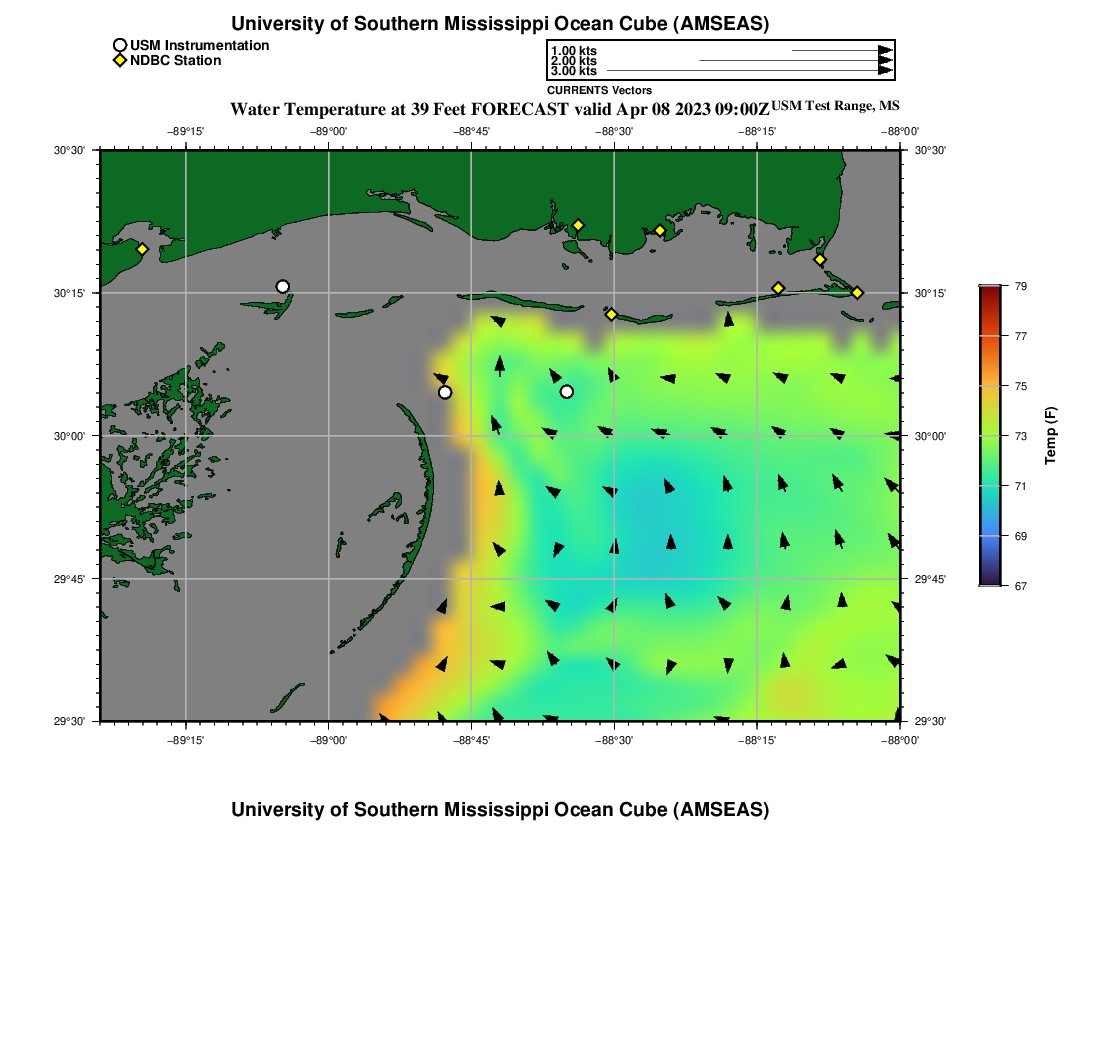 University of Southern Mississippi Ocean Cube (AMSEAS)

USM Instrumentation
NDBC Station

1.00 kts
2.00 kts
3.00 kts
CURRENTS Vectors

Water Temperature at 39 Feet FORECAST valid Apr 08 2023 09:00Z USM Test Range, MS

−89°15' −89°00' −88°45' −88°30' −88°15' −88°00'

30°30' 30°15' 30°00' 29°45' 29°30'

30°30' 30°15' 30°00' 29°45' 29°30'

−89°15' −89°00' −88°45' −88°30' −88°15' −88°00'

79
77
75
73
71
69
67
Temp (F)

University of Southern Mississippi Ocean Cube (AMSEAS)